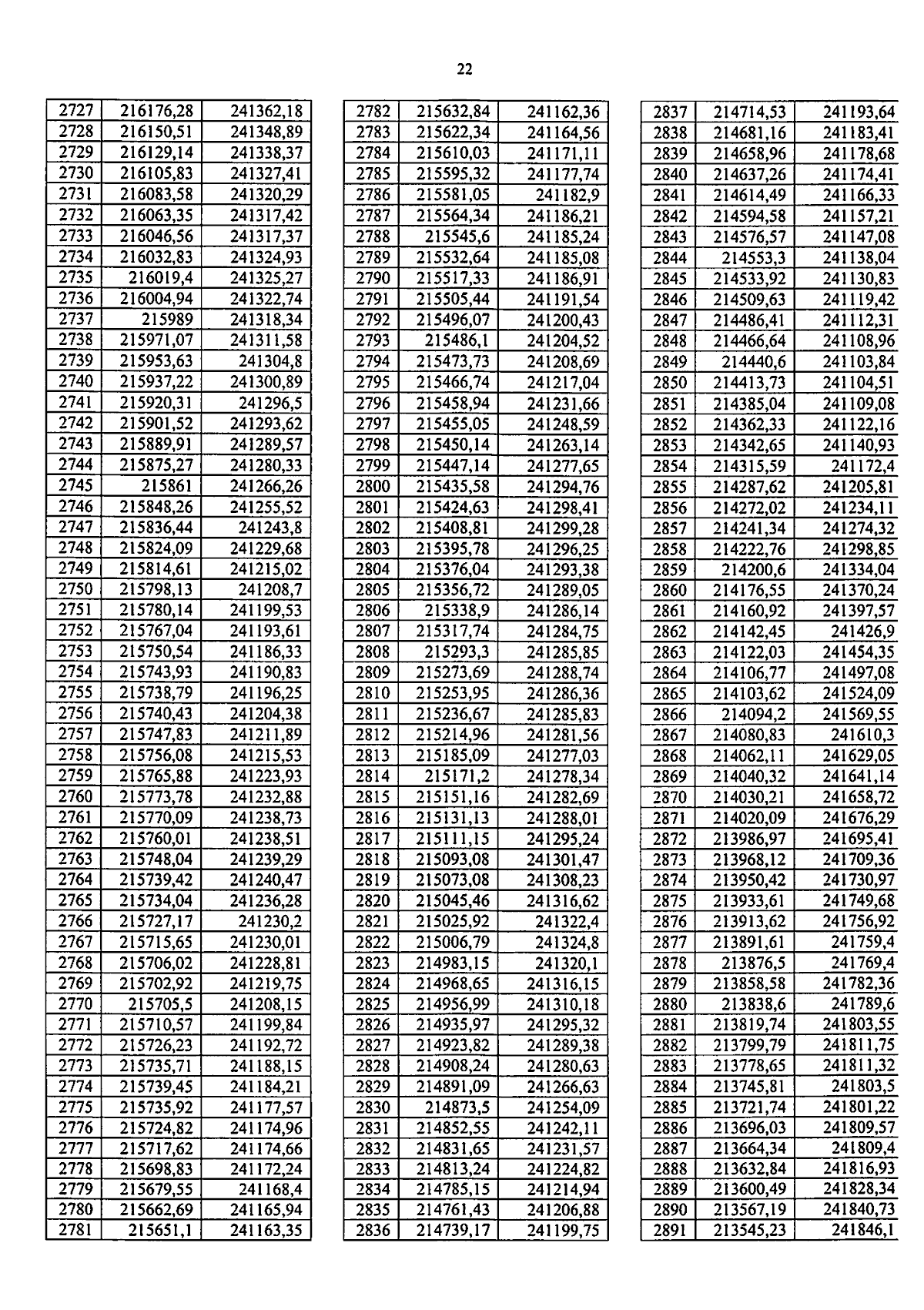 22

| 2727 | 216176,28 | 241362,18 |
|---|---|---|
| 2728 | 216150,51 | 241348,89 |
| 2729 | 216129,14 | 241338,37 |
| 2730 | 216105,83 | 241327,41 |
| 2731 | 216083,58 | 241320,29 |
| 2732 | 216063,35 | 241317,42 |
| 2733 | 216046,56 | 241317,37 |
| 2734 | 216032,83 | 241324,93 |
| 2735 | 216019,4 | 241325,27 |
| 2736 | 216004,94 | 241322,74 |
| 2737 | 215989 | 241318,34 |
| 2738 | 215971,07 | 241311,58 |
| 2739 | 215953,63 | 241304,8 |
| 2740 | 215937,22 | 241300,89 |
| 2741 | 215920,31 | 241296,5 |
| 2742 | 215901,52 | 241293,62 |
| 2743 | 215889,91 | 241289,57 |
| 2744 | 215875,27 | 241280,33 |
| 2745 | 215861 | 241266,26 |
| 2746 | 215848,26 | 241255,52 |
| 2747 | 215836,44 | 241243,8 |
| 2748 | 215824,09 | 241229,68 |
| 2749 | 215814,61 | 241215,02 |
| 2750 | 215798,13 | 241208,7 |
| 2751 | 215780,14 | 241199,53 |
| 2752 | 215767,04 | 241193,61 |
| 2753 | 215750,54 | 241186,33 |
| 2754 | 215743,93 | 241190,83 |
| 2755 | 215738,79 | 241196,25 |
| 2756 | 215740,43 | 241204,38 |
| 2757 | 215747,83 | 241211,89 |
| 2758 | 215756,08 | 241215,53 |
| 2759 | 215765,88 | 241223,93 |
| 2760 | 215773,78 | 241232,88 |
| 2761 | 215770,09 | 241238,73 |
| 2762 | 215760,01 | 241238,51 |
| 2763 | 215748,04 | 241239,29 |
| 2764 | 215739,42 | 241240,47 |
| 2765 | 215734,04 | 241236,28 |
| 2766 | 215727,17 | 241230,2 |
| 2767 | 215715,65 | 241230,01 |
| 2768 | 215706,02 | 241228,81 |
| 2769 | 215702,92 | 241219,75 |
| 2770 | 215705,5 | 241208,15 |
| 2771 | 215710,57 | 241199,84 |
| 2772 | 215726,23 | 241192,72 |
| 2773 | 215735,71 | 241188,15 |
| 2774 | 215739,45 | 241184,21 |
| 2775 | 215735,92 | 241177,57 |
| 2776 | 215724,82 | 241174,96 |
| 2777 | 215717,62 | 241174,66 |
| 2778 | 215698,83 | 241172,24 |
| 2779 | 215679,55 | 241168,4 |
| 2780 | 215662,69 | 241165,94 |
| 2781 | 215651,1 | 241163,35 |

| 2782 | 215632,84 | 241162,36 |
|---|---|---|
| 2783 | 215622,34 | 241164,56 |
| 2784 | 215610,03 | 241171,11 |
| 2785 | 215595,32 | 241177,74 |
| 2786 | 215581,05 | 241182,9 |
| 2787 | 215564,34 | 241186,21 |
| 2788 | 215545,6 | 241185,24 |
| 2789 | 215532,64 | 241185,08 |
| 2790 | 215517,33 | 241186,91 |
| 2791 | 215505,44 | 241191,54 |
| 2792 | 215496,07 | 241200,43 |
| 2793 | 215486,1 | 241204,52 |
| 2794 | 215473,73 | 241208,69 |
| 2795 | 215466,74 | 241217,04 |
| 2796 | 215458,94 | 241231,66 |
| 2797 | 215455,05 | 241248,59 |
| 2798 | 215450,14 | 241263,14 |
| 2799 | 215447,14 | 241277,65 |
| 2800 | 215435,58 | 241294,76 |
| 2801 | 215424,63 | 241298,41 |
| 2802 | 215408,81 | 241299,28 |
| 2803 | 215395,78 | 241296,25 |
| 2804 | 215376,04 | 241293,38 |
| 2805 | 215356,72 | 241289,05 |
| 2806 | 215338,9 | 241286,14 |
| 2807 | 215317,74 | 241284,75 |
| 2808 | 215293,3 | 241285,85 |
| 2809 | 215273,69 | 241288,74 |
| 2810 | 215253,95 | 241286,36 |
| 2811 | 215236,67 | 241285,83 |
| 2812 | 215214,96 | 241281,56 |
| 2813 | 215185,09 | 241277,03 |
| 2814 | 215171,2 | 241278,34 |
| 2815 | 215151,16 | 241282,69 |
| 2816 | 215131,13 | 241288,01 |
| 2817 | 215111,15 | 241295,24 |
| 2818 | 215093,08 | 241301,47 |
| 2819 | 215073,08 | 241308,23 |
| 2820 | 215045,46 | 241316,62 |
| 2821 | 215025,92 | 241322,4 |
| 2822 | 215006,79 | 241324,8 |
| 2823 | 214983,15 | 241320,1 |
| 2824 | 214968,65 | 241316,15 |
| 2825 | 214956,99 | 241310,18 |
| 2826 | 214935,97 | 241295,32 |
| 2827 | 214923,82 | 241289,38 |
| 2828 | 214908,24 | 241280,63 |
| 2829 | 214891,09 | 241266,63 |
| 2830 | 214873,5 | 241254,09 |
| 2831 | 214852,55 | 241242,11 |
| 2832 | 214831,65 | 241231,57 |
| 2833 | 214813,24 | 241224,82 |
| 2834 | 214785,15 | 241214,94 |
| 2835 | 214761,43 | 241206,88 |
| 2836 | 214739,17 | 241199,75 |

| 2837 | 214714,53 | 241193,64 |
|---|---|---|
| 2838 | 214681,16 | 241183,41 |
| 2839 | 214658,96 | 241178,68 |
| 2840 | 214637,26 | 241174,41 |
| 2841 | 214614,49 | 241166,33 |
| 2842 | 214594,58 | 241157,21 |
| 2843 | 214576,57 | 241147,08 |
| 2844 | 214553,3 | 241138,04 |
| 2845 | 214533,92 | 241130,83 |
| 2846 | 214509,63 | 241119,42 |
| 2847 | 214486,41 | 241112,31 |
| 2848 | 214466,64 | 241108,96 |
| 2849 | 214440,6 | 241103,84 |
| 2850 | 214413,73 | 241104,51 |
| 2851 | 214385,04 | 241109,08 |
| 2852 | 214362,33 | 241122,16 |
| 2853 | 214342,65 | 241140,93 |
| 2854 | 214315,59 | 241172,4 |
| 2855 | 214287,62 | 241205,81 |
| 2856 | 214272,02 | 241234,11 |
| 2857 | 214241,34 | 241274,32 |
| 2858 | 214222,76 | 241298,85 |
| 2859 | 214200,6 | 241334,04 |
| 2860 | 214176,55 | 241370,24 |
| 2861 | 214160,92 | 241397,57 |
| 2862 | 214142,45 | 241426,9 |
| 2863 | 214122,03 | 241454,35 |
| 2864 | 214106,77 | 241497,08 |
| 2865 | 214103,62 | 241524,09 |
| 2866 | 214094,2 | 241569,55 |
| 2867 | 214080,83 | 241610,3 |
| 2868 | 214062,11 | 241629,05 |
| 2869 | 214040,32 | 241641,14 |
| 2870 | 214030,21 | 241658,72 |
| 2871 | 214020,09 | 241676,29 |
| 2872 | 213986,97 | 241695,41 |
| 2873 | 213968,12 | 241709,36 |
| 2874 | 213950,42 | 241730,97 |
| 2875 | 213933,61 | 241749,68 |
| 2876 | 213913,62 | 241756,92 |
| 2877 | 213891,61 | 241759,4 |
| 2878 | 213876,5 | 241769,4 |
| 2879 | 213858,58 | 241782,36 |
| 2880 | 213838,6 | 241789,6 |
| 2881 | 213819,74 | 241803,55 |
| 2882 | 213799,79 | 241811,75 |
| 2883 | 213778,65 | 241811,32 |
| 2884 | 213745,81 | 241803,5 |
| 2885 | 213721,74 | 241801,22 |
| 2886 | 213696,03 | 241809,57 |
| 2887 | 213664,34 | 241809,4 |
| 2888 | 213632,84 | 241816,93 |
| 2889 | 213600,49 | 241828,34 |
| 2890 | 213567,19 | 241840,73 |
| 2891 | 213545,23 | 241846,1 |